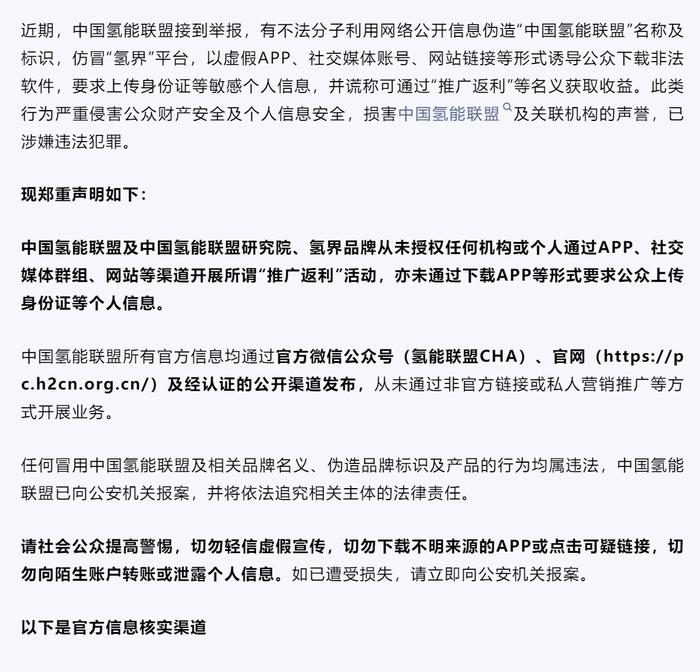 近期，中国氢能联盟接到举报，有不法分子利用网络公开信息伪造“中国氢能联盟”名称及标识，仿冒“氢界”平台，以虚假APP、社交媒体账号、网站链接等形式诱导公众下载非法软件，要求上传身份证等敏感个人信息，并谎称可通过“推广返利”等名义获取收益。此类行为严重侵害公众财产安全及个人信息安全，损害中国氢能联盟及关联机构的声誉，已涉嫌违法犯罪。

现郑重声明如下：

中国氢能联盟及中国氢能联盟研究院、氢界品牌从未授权任何机构或个人通过APP、社交媒体群组、网站等渠道开展所谓“推广返利”活动，亦未通过下载APP等形式要求公众上传身份证等个人信息。

中国氢能联盟所有官方信息均通过官方微信公众号（氢能联盟CHA）、官网（https://pc.h2cn.org.cn/）及经认证的公开渠道发布，从未通过非官方链接或私人营销推广等方式开展业务。

任何冒用中国氢能联盟及相关品牌名义、伪造品牌标识及产品的行为均属违法，中国氢能联盟已向公安机关报案，并将依法追究相关主体的法律责任。

请社会公众提高警惕，切勿轻信虚假宣传，切勿下载不明来源的APP或点击可疑链接，切勿向陌生账户转账或泄露个人信息。如已遭受损失，请立即向公安机关报案。

以下是官方信息核实渠道